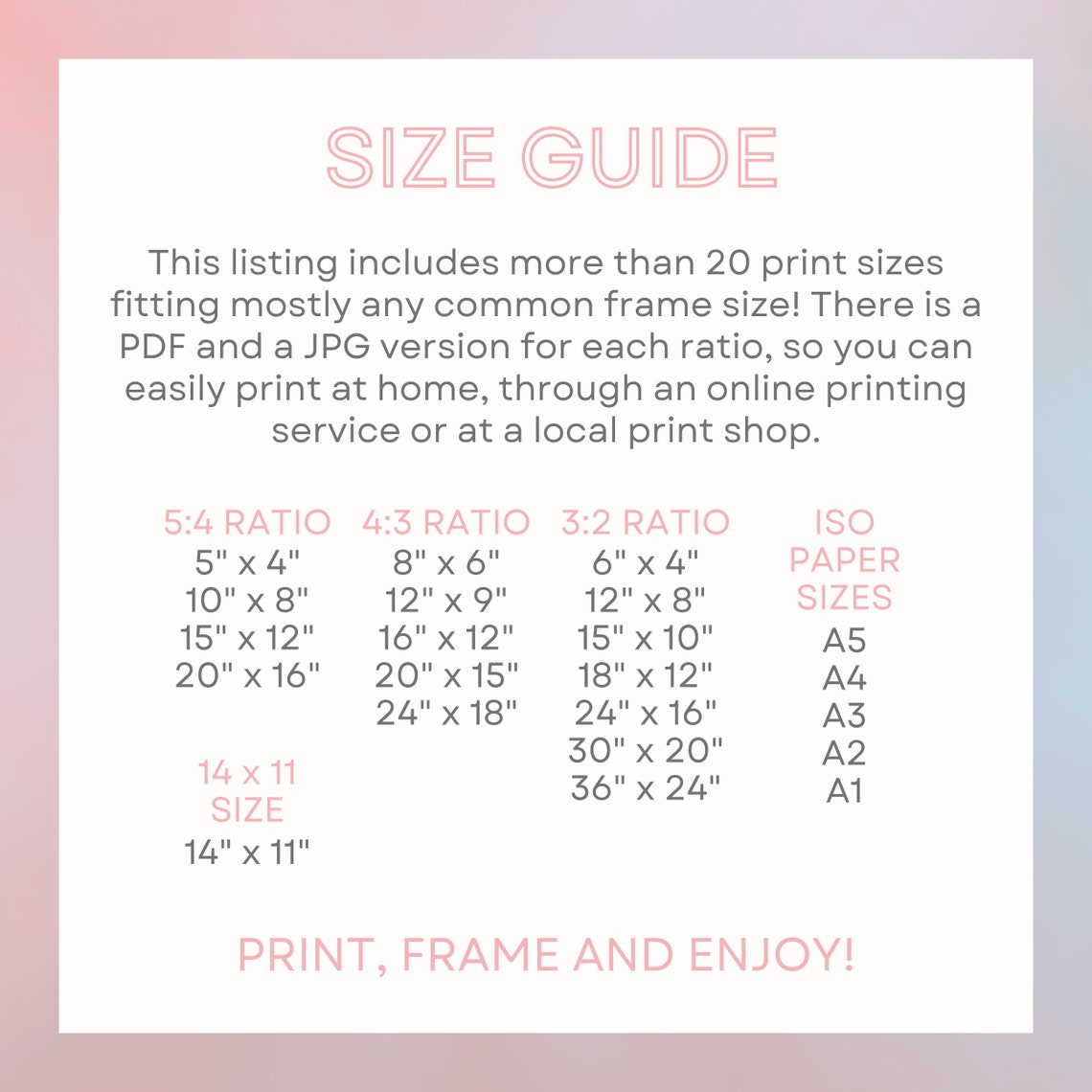 SIZE GUIDE

This listing includes more than 20 print sizes fitting mostly any common frame size! There is a PDF and a JPG version for each ratio, so you can easily print at home, through an online printing service or at a local print shop.

5:4 RATIO
5" x 4"
10" x 8"
15" x 12"
20" x 16"

14 x 11 SIZE
14" x 11"

4:3 RATIO
8" x 6"
12" x 9"
16" x 12"
20" x 15"
24" x 18"

3:2 RATIO
6" x 4"
12" x 8"
15" x 10"
18" x 12"
24" x 16"
30" x 20"
36" x 24"

ISO PAPER SIZES
A5
A4
A3
A2
A1

PRINT, FRAME AND ENJOY!